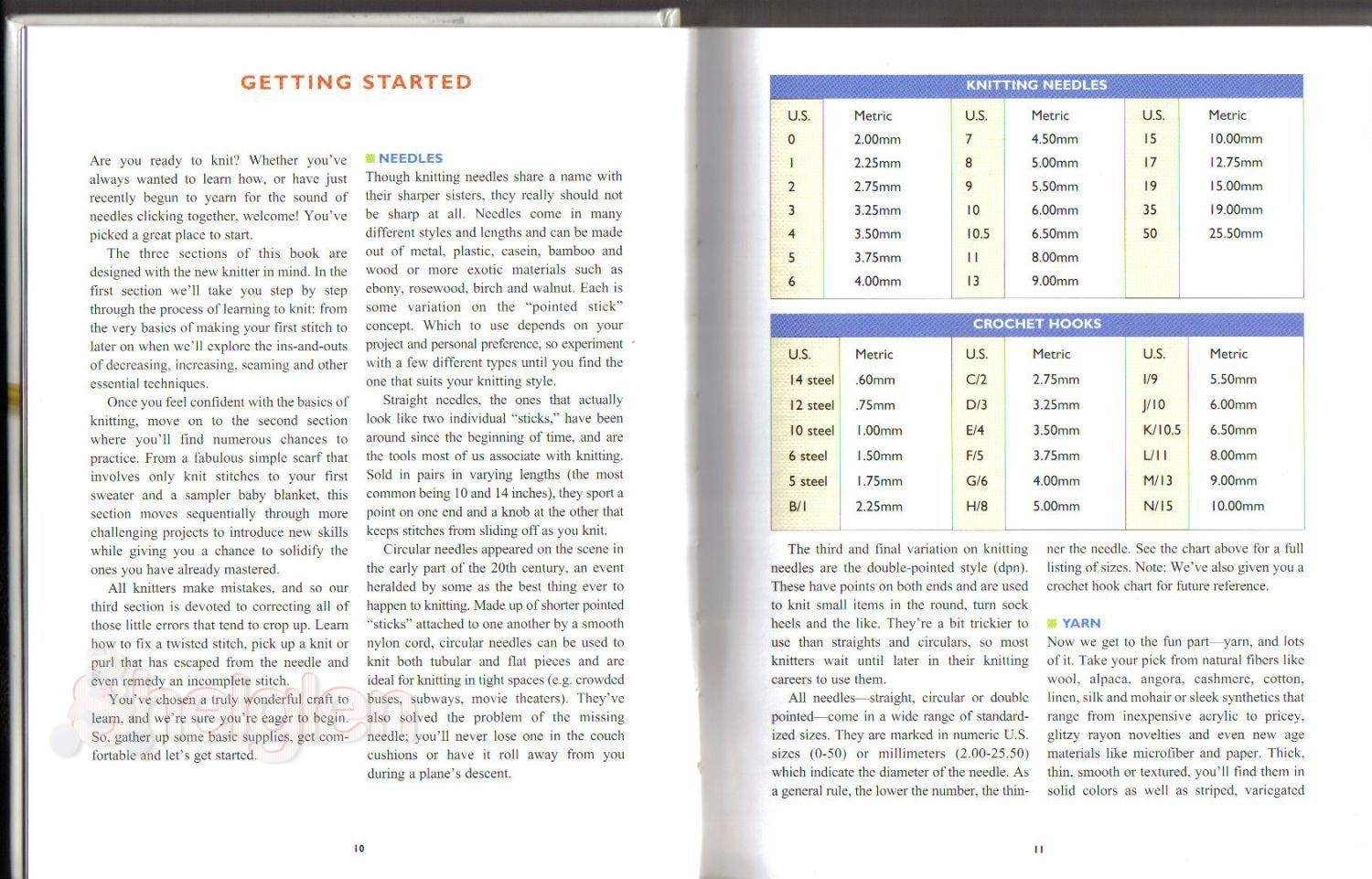 GETTING STARTED

Are you ready to knit? Whether you've always wanted to learn how, or have just recently begun to yearn for the sound of needles clicking together, welcome! You've picked a great place to start.

The three sections of this book are designed with the new knitter in mind. In the first section we'll take you step by step through the process of learning to knit: from the very basics of making your first stitch to later on when we'll explore the ins-and-outs of decreasing, increasing, seaming and other essential techniques.

Once you feel confident with the basics of knitting, move on to the second section where you'll find numerous chances to practice. From a fabulous simple scarf that involves only knit stitches to your first sweater and a sampler baby blanket, this section moves sequentially through more challenging projects to introduce new skills while giving you a chance to solidify the ones you have already mastered.

All knitters make mistakes, and so our third section is devoted to correcting all of those little errors that tend to crop up. Learn how to fix a twisted stitch, pick up a knit or purl that has escaped from the needle and even remedy an incomplete stitch.

You've chosen a truly wonderful craft to learn, and we're sure you're eager to begin. So, gather up some basic supplies, get comfortable and let's get started.

NEEDLES
Though knitting needles share a name with their sharper sisters, they really should not be sharp at all. Needles come in many different styles and lengths and can be made out of metal, plastic, casein, bamboo and wood or more exotic materials such as ebony, rosewood, birch and walnut. Each is some variation on the "pointed stick" concept. Which to use depends on your project and personal preference, so experiment with a few different types until you find the one that suits your knitting style.

Straight needles, the ones that actually look like two individual "sticks," have been around since the beginning of time, and are the tools most of us associate with knitting. Sold in pairs in varying lengths (the most common being 10 and 14 inches), they sport a point on one end and a knob at the other that keeps stitches from sliding off as you knit.

Circular needles appeared on the scene in the early part of the 20th century, an event heralded by some as the best thing ever to happen to knitting. Made up of shorter pointed "sticks" attached to one another by a smooth nylon cord, circular needles can be used to knit both tubular and flat pieces and are ideal for knitting in tight spaces (e.g. crowded buses, subways, movie theaters). They've also solved the problem of the missing needle; you'll never lose one in the couch cushions or have it roll away from you during a plane's descent.

10

KNITTING NEEDLES

| U.S. | Metric | U.S. | Metric | U.S. | Metric |
|---|---|---|---|---|---|
| 0 | 2.00mm | 7 | 4.50mm | 15 | 10.00mm |
| 1 | 2.25mm | 8 | 5.00mm | 17 | 12.75mm |
| 2 | 2.75mm | 9 | 5.50mm | 19 | 15.00mm |
| 3 | 3.25mm | 10 | 6.00mm | 35 | 19.00mm |
| 4 | 3.50mm | 10.5 | 6.50mm | 50 | 25.50mm |
| 5 | 3.75mm | 11 | 8.00mm | | |
| 6 | 4.00mm | 13 | 9.00mm | | |

CROCHET HOOKS

| U.S. | Metric | U.S. | Metric | U.S. | Metric |
|---|---|---|---|---|---|
| 14 steel | .60mm | C/2 | 2.75mm | I/9 | 5.50mm |
| 12 steel | .75mm | D/3 | 3.25mm | J/10 | 6.00mm |
| 10 steel | 1.00mm | E/4 | 3.50mm | K/10.5 | 6.50mm |
| 6 steel | 1.50mm | F/5 | 3.75mm | L/11 | 8.00mm |
| 5 steel | 1.75mm | G/6 | 4.00mm | M/13 | 9.00mm |
| B/1 | 2.25mm | H/8 | 5.00mm | N/15 | 10.00mm |

The third and final variation on knitting needles are the double-pointed style (dpn). These have points on both ends and are used to knit small items in the round, turn sock heels and the like. They're a bit trickier to use than straights and circulars, so most knitters wait until later in their knitting careers to use them.

All needles—straight, circular or double pointed—come in a wide range of standardized sizes. They are marked in numeric U.S. sizes (0-50) or millimeters (2.00-25.50) which indicate the diameter of the needle. As a general rule, the lower the number, the thinner the needle. See the chart above for a full listing of sizes. Note: We've also given you a crochet hook chart for future reference.

YARN
Now we get to the fun part—yarn, and lots of it. Take your pick from natural fibers like wool, alpaca, angora, cashmere, cotton, linen, silk and mohair or sleek synthetics that range from inexpensive acrylic to pricey, glitzy rayon novelties and even new age materials like microfiber and paper. Thick, thin, smooth or textured, you'll find them in solid colors as well as striped, variegated

11